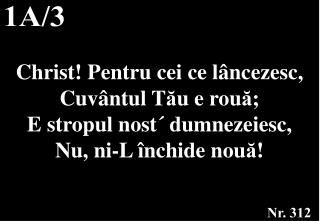 1A/3

Christ! Pentru cei ce lâncezesc,
Cuvântul Tău e rouă;
E stropul nost´ dumnezeiesc,
Nu, ni-L închide nouă!

Nr. 312